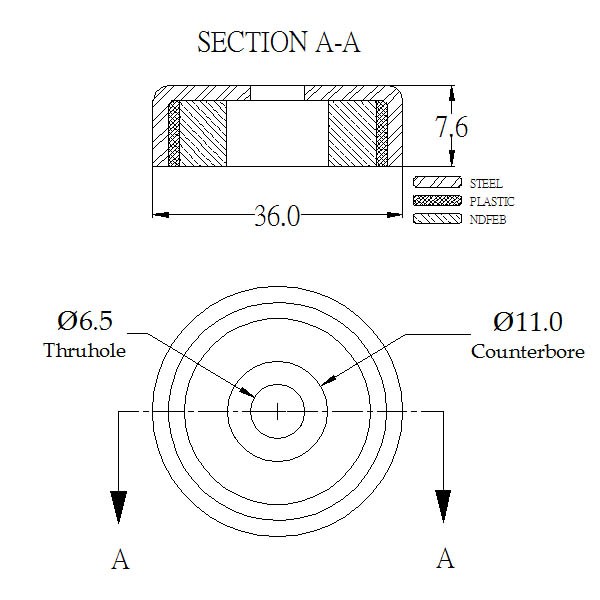 SECTION A-A

7.6

36.0

STEEL
PLASTIC
NDFEB

Ø6.5
Thruhole

Ø11.0
Counterbore

A

A